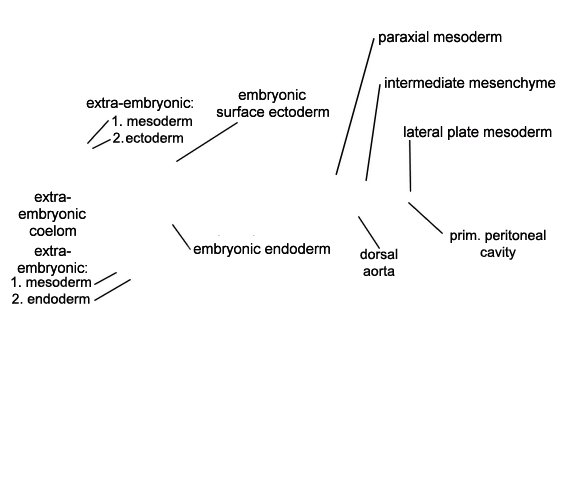 paraxial mesoderm

intermediate mesenchyme

extra-embryonic:
1. mesoderm
2. ectoderm

embryonic surface ectoderm

lateral plate mesoderm

extra-embryonic coelom

extra-embryonic:
1. mesoderm
2. endoderm

embryonic endoderm

dorsal aorta

prim. peritoneal cavity